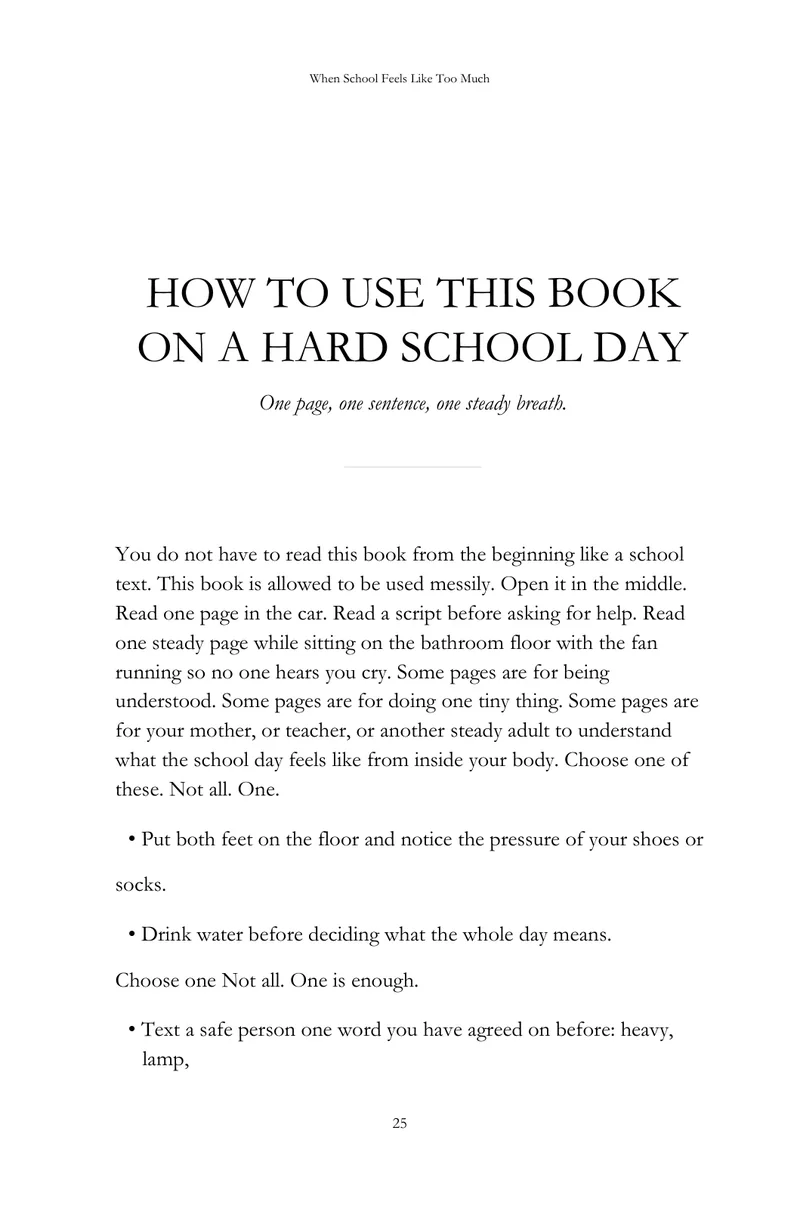 When School Feels Like Too Much

HOW TO USE THIS BOOK ON A HARD SCHOOL DAY

One page, one sentence, one steady breath.

You do not have to read this book from the beginning like a school text. This book is allowed to be used messily. Open it in the middle. Read one page in the car. Read a script before asking for help. Read one steady page while sitting on the bathroom floor with the fan running so no one hears you cry. Some pages are for being understood. Some pages are for doing one tiny thing. Some pages are for your mother, or teacher, or another steady adult to understand what the school day feels like from inside your body. Choose one of these. Not all. One.

• Put both feet on the floor and notice the pressure of your shoes or socks.

• Drink water before deciding what the whole day means.

Choose one Not all. One is enough.

• Text a safe person one word you have agreed on before: heavy, lamp,

25